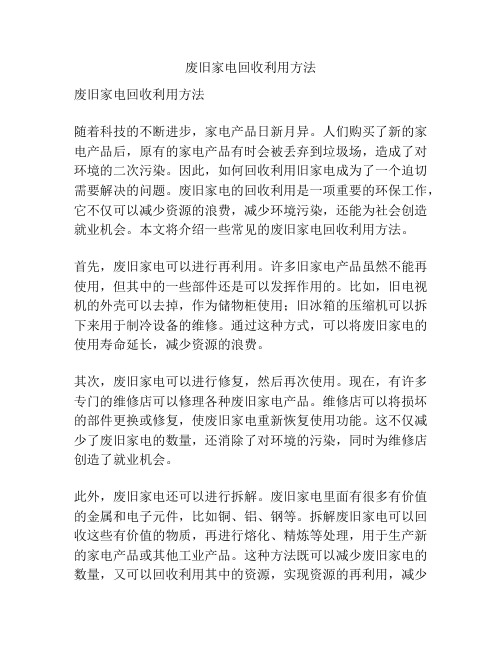 废旧家电回收利用方法

废旧家电回收利用方法

随着科技的不断进步，家电产品日新月异。人们购买了新的家电产品后，原有的家电产品有时会被丢弃到垃圾场，造成了对环境的二次污染。因此，如何回收利用旧家电成为了一个迫切需要解决的问题。废旧家电的回收利用是一项重要的环保工作，它不仅可以减少资源的浪费，减少环境污染，还能为社会创造就业机会。本文将介绍一些常见的废旧家电回收利用方法。

首先，废旧家电可以进行再利用。许多旧家电产品虽然不能再使用，但其中的一些部件还是可以发挥作用的。比如，旧电视机的外壳可以去掉，作为储物柜使用；旧冰箱的压缩机可以拆下来用于制冷设备的维修。通过这种方式，可以将废旧家电的使用寿命延长，减少资源的浪费。

其次，废旧家电可以进行修复，然后再次使用。现在，有许多专门的维修店可以修理各种废旧家电产品。维修店可以将损坏的部件更换或修复，使废旧家电重新恢复使用功能。这不仅减少了废旧家电的数量，还消除了对环境的污染，同时为维修店创造了就业机会。

此外，废旧家电还可以进行拆解。废旧家电里面有很多有价值的金属和电子元件，比如铜、铝、钢等。拆解废旧家电可以回收这些有价值的物质，再进行熔化、精炼等处理，用于生产新的家电产品或其他工业产品。这种方法既可以减少废旧家电的数量，又可以回收利用其中的资源，实现资源的再利用，减少